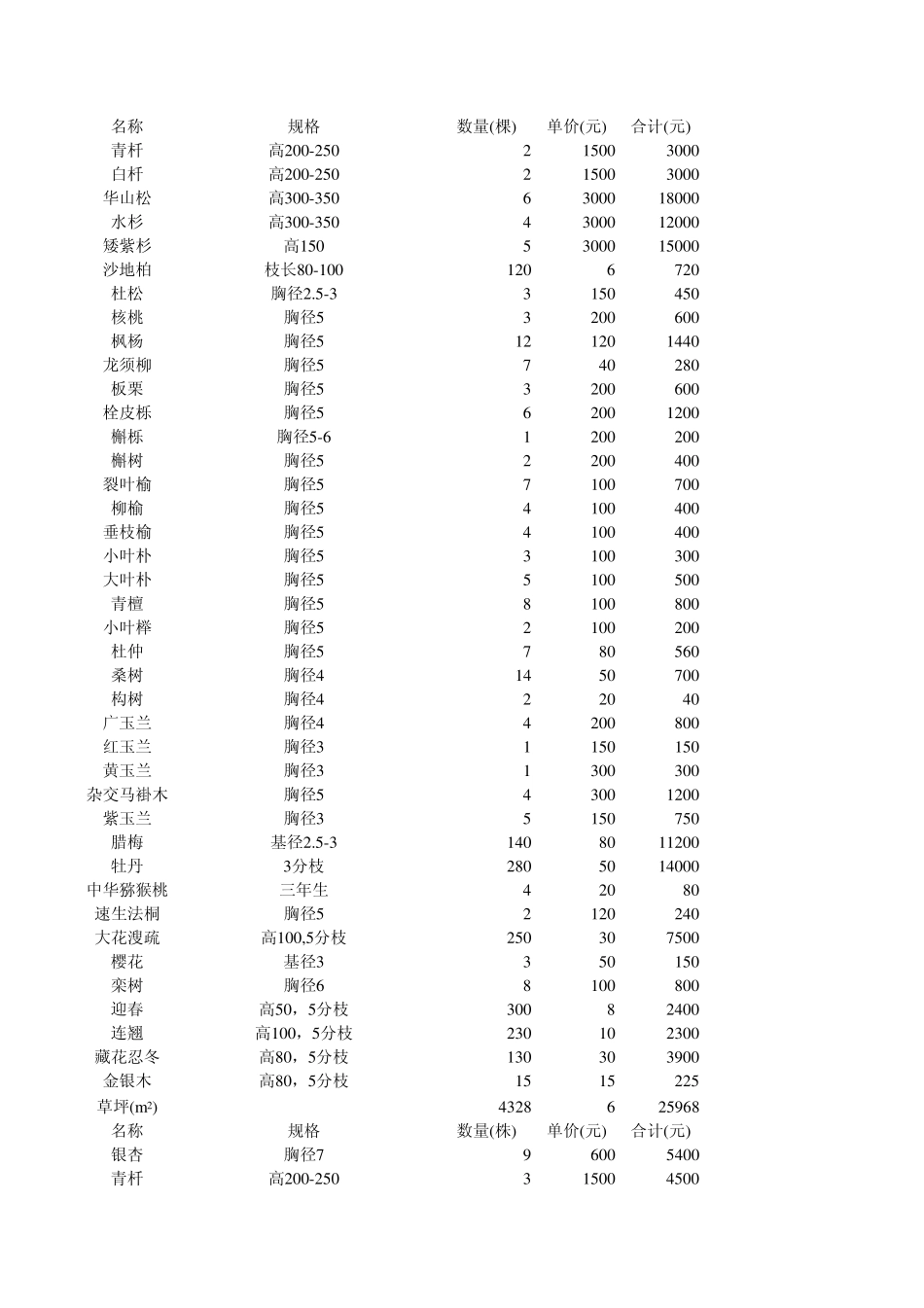 | 名称 | 规格 | 数量(棵) | 单价(元) | 合计(元) |
|---|---|---|---|---|
| 青杆 | 高200-250 | 2 | 1500 | 3000 |
| 白杆 | 高200-250 | 2 | 1500 | 3000 |
| 华山松 | 高300-350 | 6 | 3000 | 18000 |
| 水杉 | 高300-350 | 4 | 3000 | 12000 |
| 矮紫杉 | 高150 | 5 | 3000 | 15000 |
| 沙地柏 | 枝长80-100 | 120 | 6 | 720 |
| 杜松 | 胸径2.5-3 | 3 | 150 | 450 |
| 核桃 | 胸径5 | 3 | 200 | 600 |
| 枫杨 | 胸径5 | 12 | 120 | 1440 |
| 龙须柳 | 胸径5 | 7 | 40 | 280 |
| 板栗 | 胸径5 | 3 | 200 | 600 |
| 栓皮栎 | 胸径5 | 6 | 200 | 1200 |
| 槲栎 | 胸径5-6 | 1 | 200 | 200 |
| 槲树 | 胸径5 | 2 | 200 | 400 |
| 裂叶榆 | 胸径5 | 7 | 100 | 700 |
| 柳榆 | 胸径5 | 4 | 100 | 400 |
| 垂枝榆 | 胸径5 | 4 | 100 | 400 |
| 小叶朴 | 胸径5 | 3 | 100 | 300 |
| 大叶朴 | 胸径5 | 5 | 100 | 500 |
| 青檀 | 胸径5 | 8 | 100 | 800 |
| 小叶榉 | 胸径5 | 2 | 100 | 200 |
| 杜仲 | 胸径5 | 7 | 80 | 560 |
| 桑树 | 胸径4 | 14 | 50 | 700 |
| 构树 | 胸径4 | 2 | 20 | 40 |
| 广玉兰 | 胸径4 | 4 | 200 | 800 |
| 红玉兰 | 胸径3 | 1 | 150 | 150 |
| 黄玉兰 | 胸径3 | 1 | 300 | 300 |
| 杂交马褂木 | 胸径5 | 4 | 300 | 1200 |
| 紫玉兰 | 胸径3 | 5 | 150 | 750 |
| 腊梅 | 基径2.5-3 | 140 | 80 | 11200 |
| 牡丹 | 3分枝 | 280 | 50 | 14000 |
| 中华猕猴桃 | 三年生 | 4 | 20 | 80 |
| 速生法桐 | 胸径5 | 2 | 120 | 240 |
| 大花溲疏 | 高100,5分枝 | 250 | 30 | 7500 |
| 樱花 | 基径3 | 3 | 50 | 150 |
| 栾树 | 胸径6 | 8 | 100 | 800 |
| 迎春 | 高50，5分枝 | 300 | 8 | 2400 |
| 连翘 | 高100，5分枝 | 230 | 10 | 2300 |
| 藏花忍冬 | 高80，5分枝 | 130 | 30 | 3900 |
| 金银木 | 高80，5分枝 | 15 | 15 | 225 |
| 草坪(m²) |  | 4328 | 6 | 25968 |
| 名称 | 规格 | 数量(株) | 单价(元) | 合计(元) |
| 银杏 | 胸径7 | 9 | 600 | 5400 |
| 青杆 | 高200-250 | 3 | 1500 | 4500 |